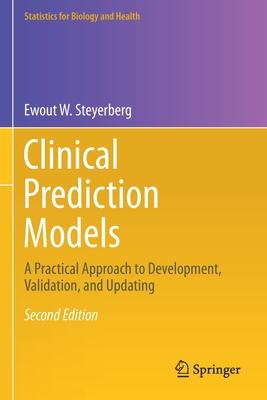 Statistics for Biology and Health

Ewout W. Steyerberg

Clinical Prediction Models

A Practical Approach to Development, Validation, and Updating

Second Edition

Springer